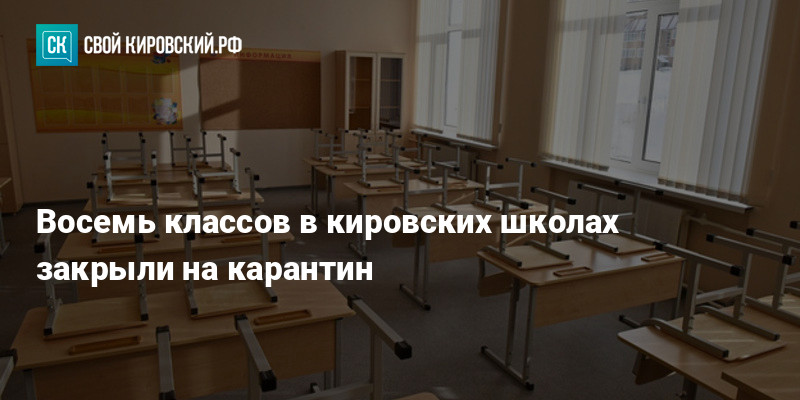 СК СВОЙ КИРОВСКИЙ.РФ

ИНФОРМАЦИЯ

Восемь классов в кировских школах закрыли на карантин